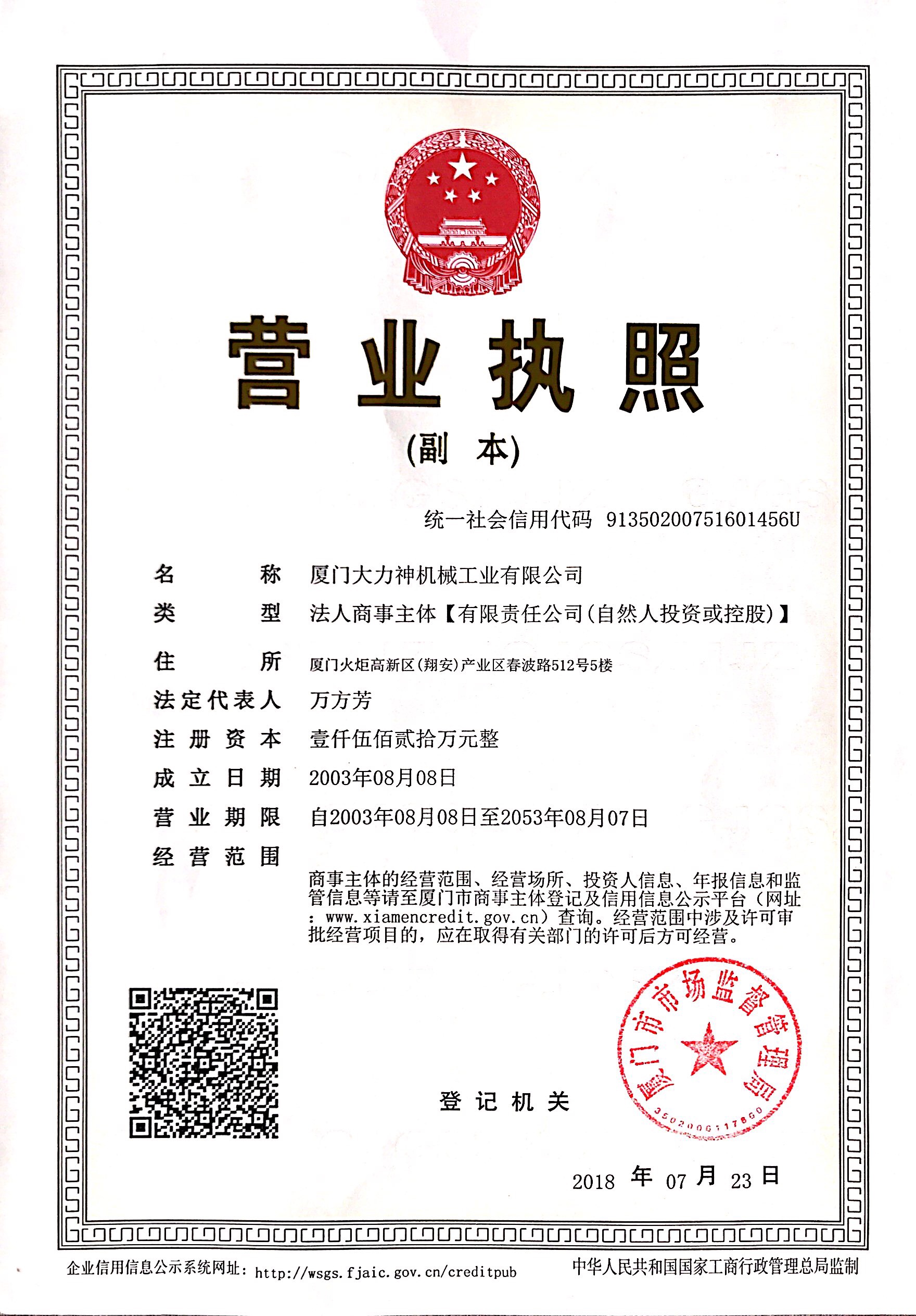 营业执照

(副 本)

统一社会信用代码 91350200751601456U

名 称 厦门大力神机械工业有限公司

类 型 法人商事主体【有限责任公司(自然人投资或控股)】

住 所 厦门火炬高新区(翔安)产业区春波路512号5楼

法定代表人 万方芳

注册资本 壹仟伍佰贰拾万元整

成立日期 2003年08月08日

营业期限 自2003年08月08日至2053年08月07日

经营范围

商事主体的经营范围、经营场所、投资人信息、年报信息和监管信息等请至厦门市商事主体登记及信用信息公示平台（网址：www.xiamencredit.gov.cn）查询。经营范围中涉及许可审批经营项目的，应在取得有关部门的许可后方可经营。

登记机关

厦门市市场监督管理局

3502006117860

2018 年 07 月 23 日

企业信用信息公示系统网址：http://wsgs.fjaic.gov.cn/creditpub

中华人民共和国国家工商行政管理总局监制